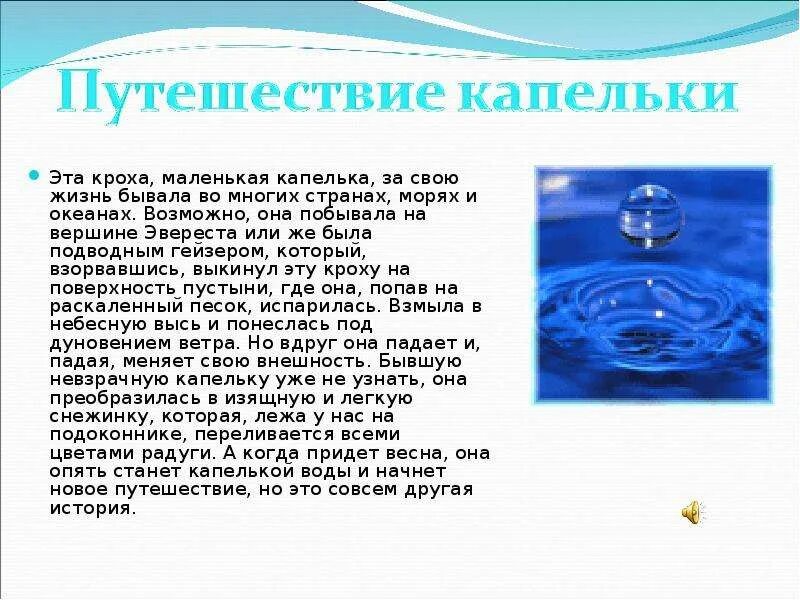 Путешествие капельки

Эта кроха, маленькая капелька, за свою жизнь бывала во многих странах, морях и океанах. Возможно, она побывала на вершине Эвереста или же была подводным гейзером, который, взорвавшись, выкинул эту кроху на поверхность пустыни, где она, попав на раскаленный песок, испарилась. Взмыла в небесную высь и понеслась под дуновением ветра. Но вдруг она падает и, падая, меняет свою внешность. Бывшую невзрачную капельку уже не узнать, она преобразилась в изящную и легкую снежинку, которая, лежа у нас на подоконнике, переливается всеми цветами радуги. А когда придет весна, она опять станет капелькой воды и начнет новое путешествие, но это совсем другая история.